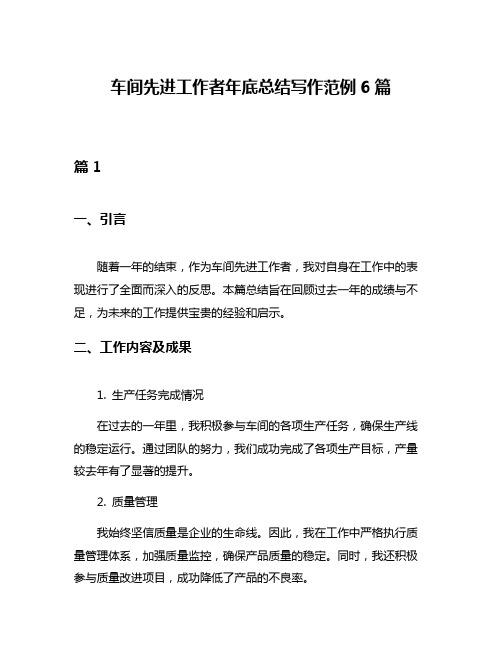 车间先进工作者年底总结写作范例 6 篇

篇 1

一、引言

随着一年的结束，作为车间先进工作者，我对自身在工作中的表现进行了全面而深入的反思。本篇总结旨在回顾过去一年的成绩与不足，为未来的工作提供宝贵的经验和启示。

二、工作内容及成果

1. 生产任务完成情况

在过去的一年里，我积极参与车间的各项生产任务，确保生产线的稳定运行。通过团队的努力，我们成功完成了各项生产目标，产量较去年有了显著的提升。

2. 质量管理

我始终坚信质量是企业的生命线。因此，我在工作中严格执行质量管理体系，加强质量监控，确保产品质量的稳定。同时，我还积极参与质量改进项目，成功降低了产品的不良率。